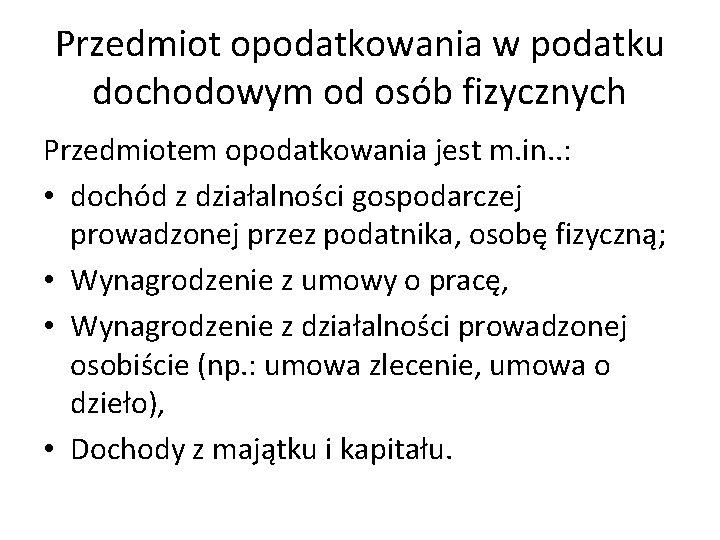 Przedmiot opodatkowania w podatku dochodowym od osób fizycznych

Przedmiotem opodatkowania jest m.in..:

• dochód z działalności gospodarczej prowadzonej przez podatnika, osobę fizyczną;
• Wynagrodzenie z umowy o pracę,
• Wynagrodzenie z działalności prowadzonej osobiście (np.: umowa zlecenie, umowa o dzieło),
• Dochody z majątku i kapitału.